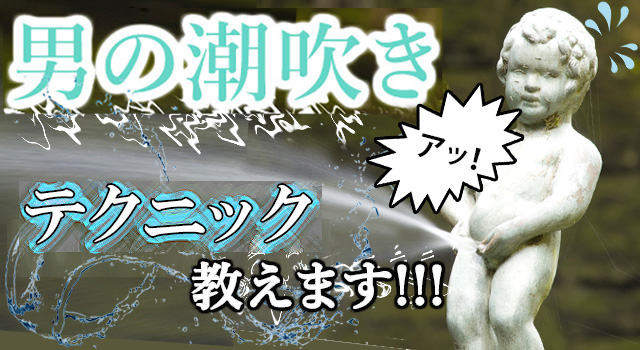 男の潮吹き

アッ!

テクニック

教えます!!!